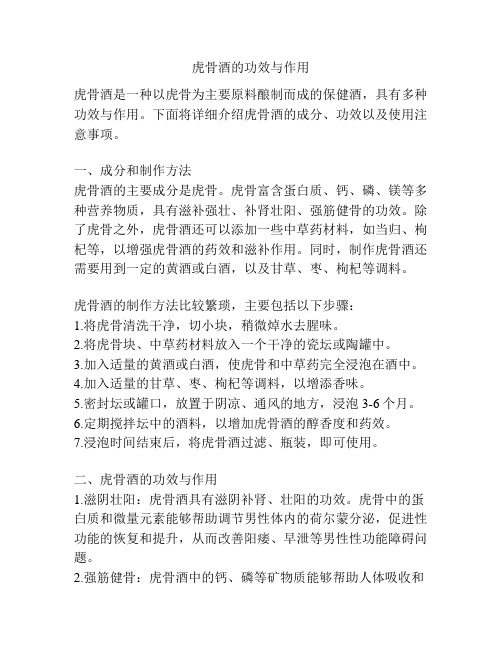 虎骨酒的功效与作用

虎骨酒是一种以虎骨为主要原料酿制而成的保健酒，具有多种功效与作用。下面将详细介绍虎骨酒的成分、功效以及使用注意事项。

一、成分和制作方法
虎骨酒的主要成分是虎骨。虎骨富含蛋白质、钙、磷、镁等多种营养物质，具有滋补强壮、补肾壮阳、强筋健骨的功效。除了虎骨之外，虎骨酒还可以添加一些中草药材料，如当归、枸杞等，以增强虎骨酒的药效和滋补作用。同时，制作虎骨酒还需要用到一定的黄酒或白酒，以及甘草、枣、枸杞等调料。

虎骨酒的制作方法比较繁琐，主要包括以下步骤：
1.将虎骨清洗干净，切小块，稍微焯水去腥味。
2.将虎骨块、中草药材料放入一个干净的瓷坛或陶罐中。
3.加入适量的黄酒或白酒，使虎骨和中草药完全浸泡在酒中。
4.加入适量的甘草、枣、枸杞等调料，以增添香味。
5.密封坛或罐口，放置于阴凉、通风的地方，浸泡 3-6 个月。
6.定期搅拌坛中的酒料，以增加虎骨酒的醇香度和药效。
7.浸泡时间结束后，将虎骨酒过滤、瓶装，即可使用。

二、虎骨酒的功效与作用
1.滋阴壮阳：虎骨酒具有滋阴补肾、壮阳的功效。虎骨中的蛋白质和微量元素能够帮助调节男性体内的荷尔蒙分泌，促进性功能的恢复和提升，从而改善阳痿、早泄等男性性功能障碍问题。
2.强筋健骨：虎骨酒中的钙、磷等矿物质能够帮助人体吸收和